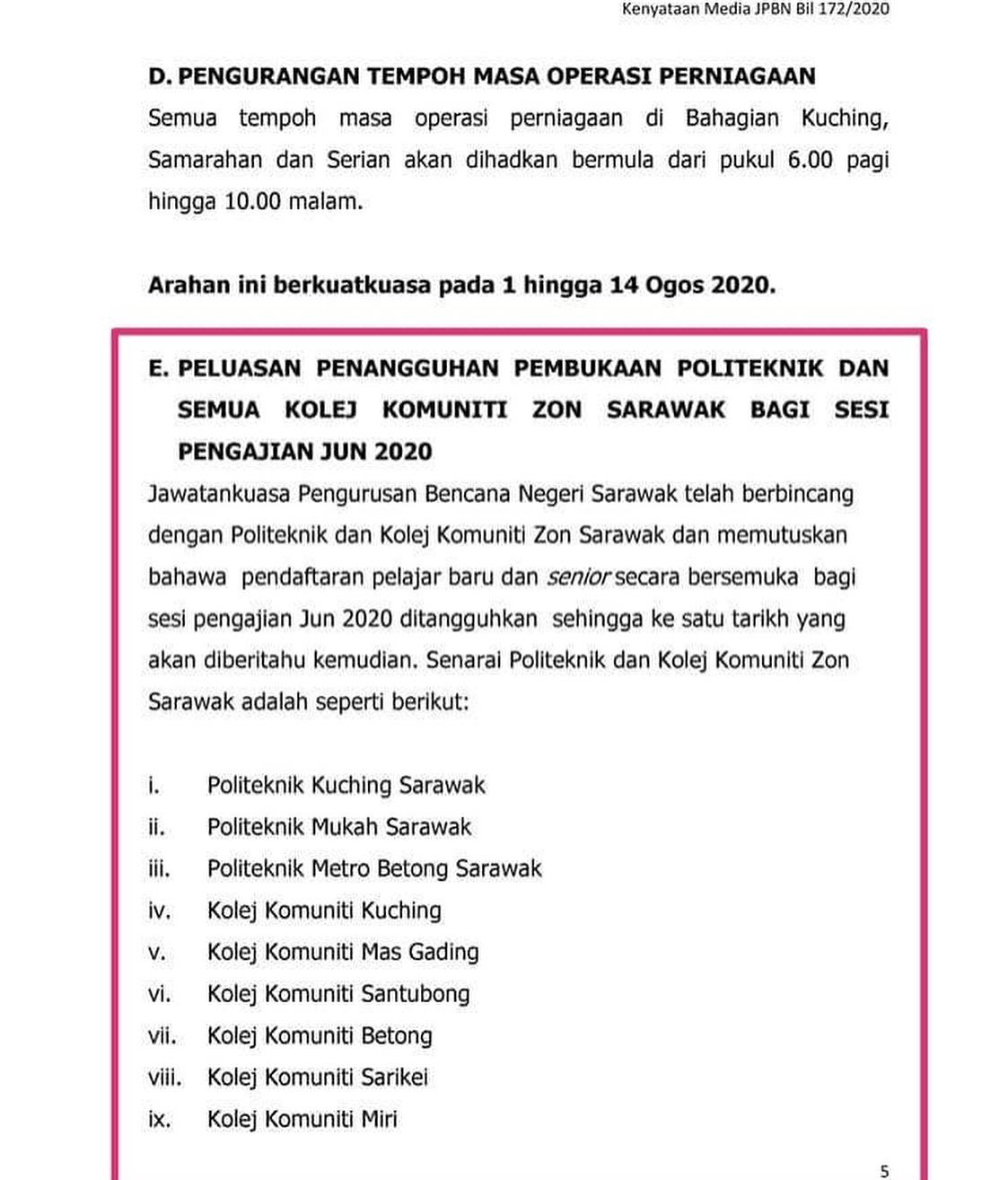 Kenyataan Media JPBN Bil 172/2020

D. PENGURANGAN TEMPOH MASA OPERASI PERNIAGAAN

Semua tempoh masa operasi perniagaan di Bahagian Kuching, Samarahan dan Serian akan dihadkan bermula dari pukul 6.00 pagi hingga 10.00 malam.

Arahan ini berkuatkuasa pada 1 hingga 14 Ogos 2020.

E. PELUASAN PENANGGUHAN PEMBUKAAN POLITEKNIK DAN SEMUA KOLEJ KOMUNITI ZON SARAWAK BAGI SESI PENGAJIAN JUN 2020

Jawatankuasa Pengurusan Bencana Negeri Sarawak telah berbincang dengan Politeknik dan Kolej Komuniti Zon Sarawak dan memutuskan bahawa pendaftaran pelajar baru dan senior secara bersemuka bagi sesi pengajian Jun 2020 ditangguhkan sehingga ke satu tarikh yang akan diberitahu kemudian. Senarai Politeknik dan Kolej Komuniti Zon Sarawak adalah seperti berikut:

i. Politeknik Kuching Sarawak
ii. Politeknik Mukah Sarawak
iii. Politeknik Metro Betong Sarawak
iv. Kolej Komuniti Kuching
v. Kolej Komuniti Mas Gading
vi. Kolej Komuniti Santubong
vii. Kolej Komuniti Betong
viii. Kolej Komuniti Sarikei
ix. Kolej Komuniti Miri

5